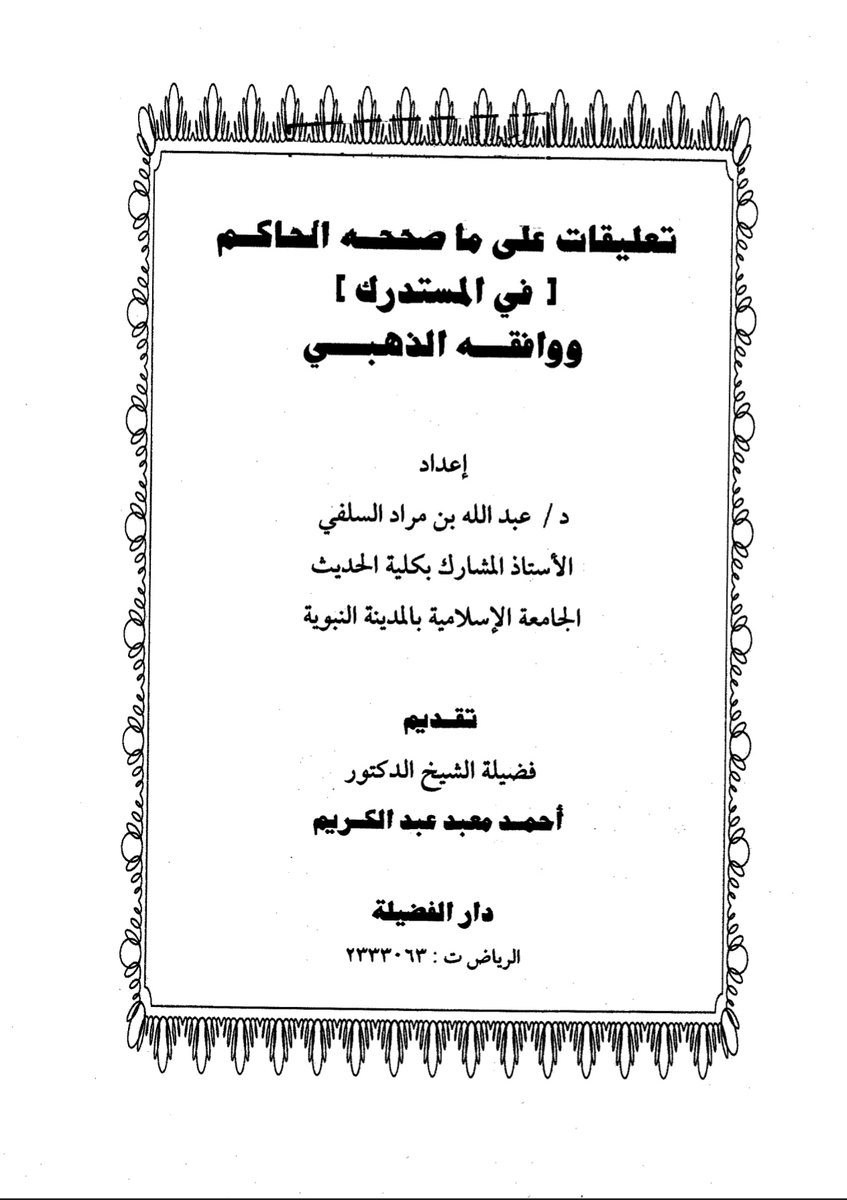 تعليقات على ما صححه الحاكم
[ في المستدرك ]
ووافقه الذهبي

إعداد
د / عبد الله بن مراد السلفي
الأستاذ المشارك بكلية الحديث
الجامعة الإسلامية بالمدينة النبوية

تقديم
فضيلة الشيخ الدكتور
أحمد معبد عبد الكريم

دار الفضيلة
الرياض ت : ٢٣٣٣٠٦٣